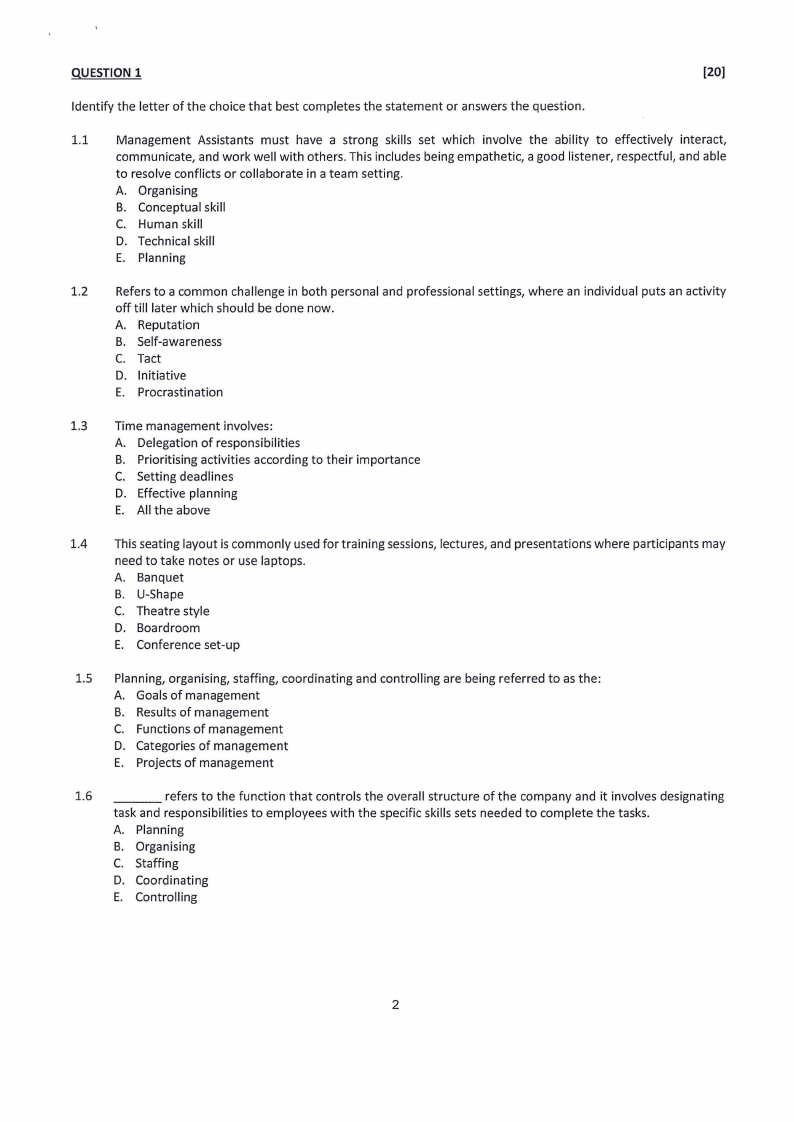 QUESTION 1 [20]

Identify the letter of the choice that best completes the statement or answers the question.

1.1 Management Assistants must have a strong skills set which involve the ability to effectively interact, communicate, and work well with others. This includes being empathetic, a good listener, respectful, and able to resolve conflicts or collaborate in a team setting.
A. Organising
B. Conceptual skill
C. Human skill
D. Technical skill
E. Planning

1.2 Refers to a common challenge in both personal and professional settings, where an individual puts an activity off till later which should be done now.
A. Reputation
B. Self-awareness
C. Tact
D. Initiative
E. Procrastination

1.3 Time management involves:
A. Delegation of responsibilities
B. Prioritising activities according to their importance
C. Setting deadlines
D. Effective planning
E. All the above

1.4 This seating layout is commonly used for training sessions, lectures, and presentations where participants may need to take notes or use laptops.
A. Banquet
B. U-Shape
C. Theatre style
D. Boardroom
E. Conference set-up

1.5 Planning, organising, staffing, coordinating and controlling are being referred to as the:
A. Goals of management
B. Results of management
C. Functions of management
D. Categories of management
E. Projects of management

1.6 _______ refers to the function that controls the overall structure of the company and it involves designating task and responsibilities to employees with the specific skills sets needed to complete the tasks.
A. Planning
B. Organising
C. Staffing
D. Coordinating
E. Controlling

2